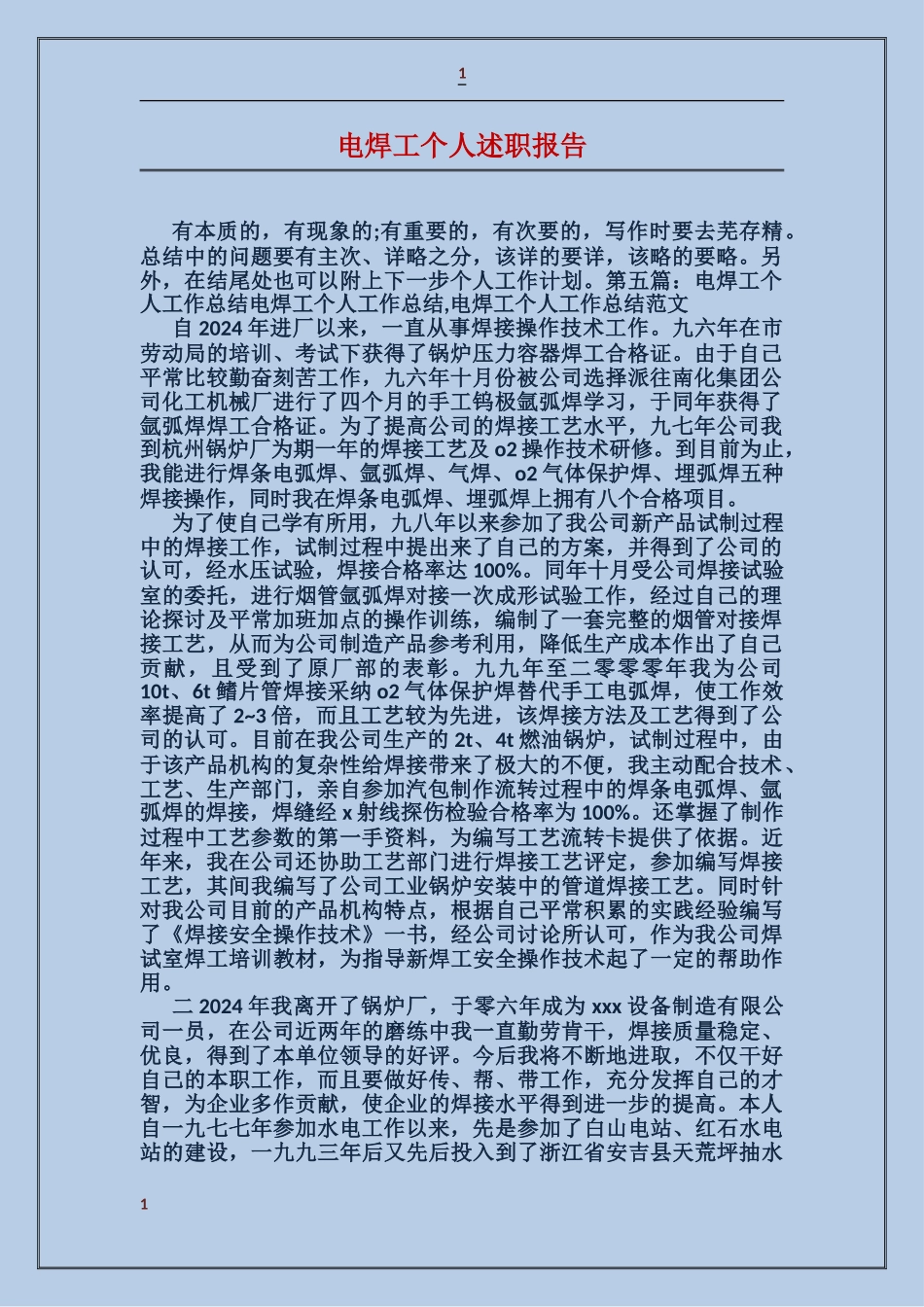 1

电焊工个人述职报告

有本质的，有现象的;有重要的，有次要的，写作时要去芜存精。总结中的问题要有主次、详略之分，该详的要详，该略的要略。另外，在结尾处也可以附上下一步个人工作计划。第五篇：电焊工个人工作总结电焊工个人工作总结,电焊工个人工作总结范文

自 2024 年进厂以来，一直从事焊接操作技术工作。九六年在市劳动局的培训、考试下获得了锅炉压力容器焊工合格证。由于自己平常比较勤奋刻苦工作，九六年十月份被公司选择派往南化集团公司化工机械厂进行了四个月的手工钨极氩弧焊学习，于同年获得了氩弧焊焊工合格证。为了提高公司的焊接工艺水平，九七年公司我到杭州锅炉厂为期一年的焊接工艺及 o2 操作技术研修。到目前为止，我能进行焊条电弧焊、氩弧焊、气焊、o2 气体保护焊、埋弧焊五种焊接操作，同时我在焊条电弧焊、埋弧焊上拥有八个合格项目。

为了使自己学有所用，九八年以来参加了我公司新产品试制过程中的焊接工作，试制过程中提出来了自己的方案，并得到了公司的认可，经水压试验，焊接合格率达 100%。同年十月受公司焊接试验室的委托，进行烟管氩弧焊对接一次成形试验工作，经过自己的理论探讨及平常加班加点的操作训练，编制了一套完整的烟管对接焊接工艺，从而为公司制造产品参考利用，降低生产成本作出了自己贡献，且受到了原厂部的表彰。九九年至二零零零年我为公司 10t、6t 鳍片管焊接采纳 o2 气体保护焊替代手工电弧焊，使工作效率提高了 2~3 倍，而且工艺较为先进，该焊接方法及工艺得到了公司的认可。目前在我公司生产的 2t、4t 燃油锅炉，试制过程中，由于该产品机构的复杂性给焊接带来了极大的不便，我主动配合技术、工艺、生产部门，亲自参加汽包制作流转过程中的焊条电弧焊、氩弧焊的焊接，焊缝经 x 射线探伤检验合格率为 100%。还掌握了制作过程中工艺参数的第一手资料，为编写工艺流转卡提供了依据。近年来，我在公司还协助工艺部门进行焊接工艺评定，参加编写焊接工艺，其间我编写了公司工业锅炉安装中的管道焊接工艺。同时针对我公司目前的产品机构特点，根据自己平常积累的实践经验编写了《焊接安全操作技术》一书，经公司讨论所认可，作为我公司焊试室焊工培训教材，为指导新焊工安全操作技术起了一定的帮助作用。

二 2024 年我离开了锅炉厂，于零六年成为 xxx 设备制造有限公司一员，在公司近两年的磨练中我一直勤劳肯干，焊接质量稳定、优良，得到了本单位领导的好评。今后我将不断地进取，不仅干好自己的本职工作，而且要做好传、帮、带工作，充分发挥自己的才智，为企业多作贡献，使企业的焊接水平得到进一步的提高。本人自一九七七年参加水电工作以来，先是参加了白山电站、红石水电站的建设，一九九三年后又先后投入到了浙江省安吉县天荒坪抽水

1